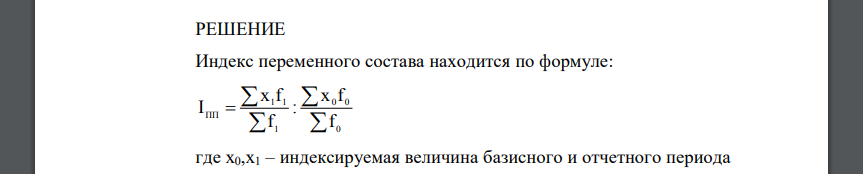 РЕШЕНИЕ

Индекс переменного состава находится по формуле:

$I_{пп} = \frac{\sum x_1 f_1}{\sum f_1} : \frac{\sum x_0 f_0}{\sum f_0}$

где $x_0$,$x_1$ – индексируемая величина базисного и отчетного периода